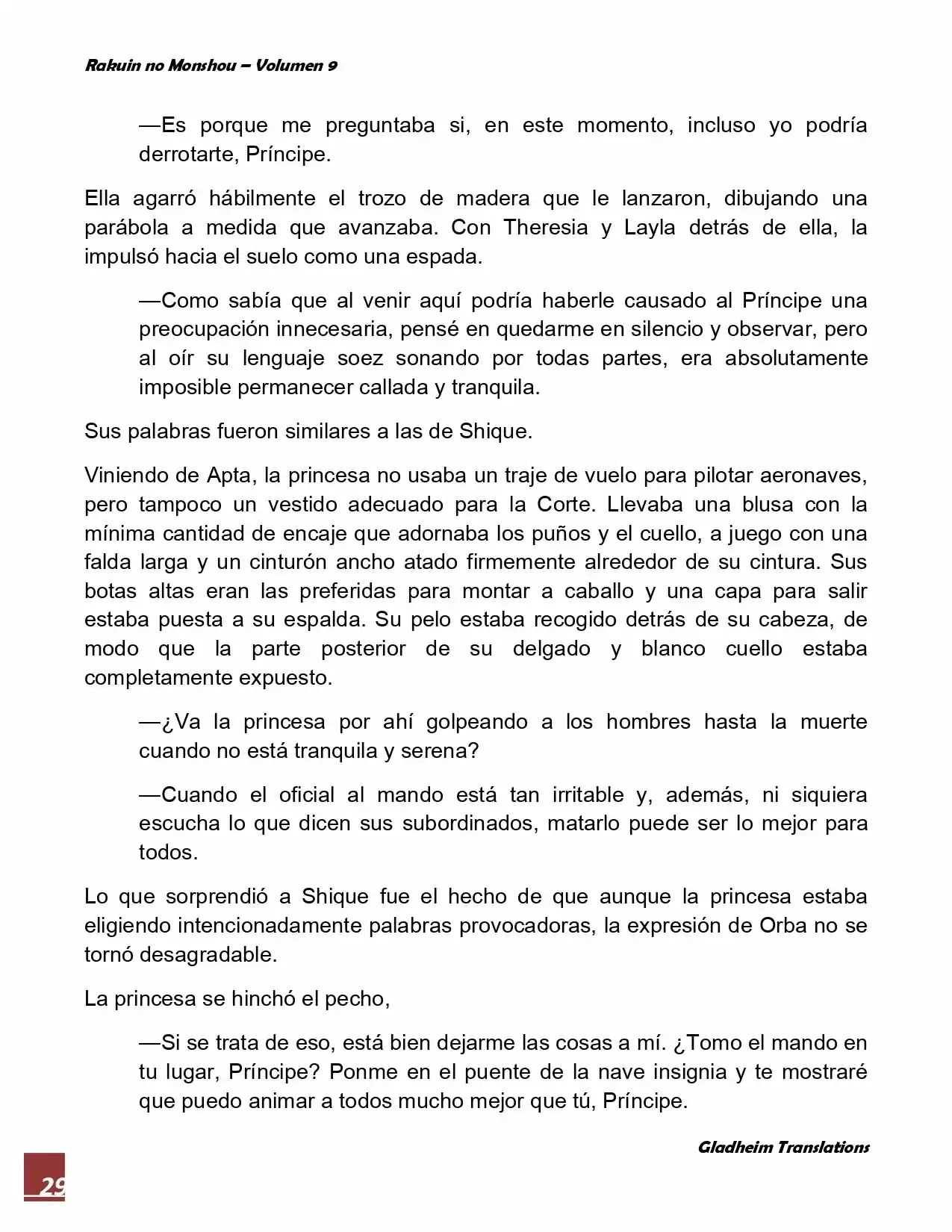 Rakuin no Monshou – Volumen 9

—Es porque me preguntaba si, en este momento, incluso yo podría derrotarte, Príncipe.

Ella agarró hábilmente el trozo de madera que le lanzaron, dibujando una parábola a medida que avanzaba. Con Theresia y Layla detrás de ella, la impulsó hacia el suelo como una espada.

—Como sabía que al venir aquí podría haberle causado al Príncipe una preocupación innecesaria, pensé en quedarme en silencio y observar, pero al oír su lenguaje soez sonando por todas partes, era absolutamente imposible permanecer callada y tranquila.

Sus palabras fueron similares a las de Shique.

Viniendo de Apta, la princesa no usaba un traje de vuelo para pilotar aeronaves, pero tampoco un vestido adecuado para la Corte. Llevaba una blusa con la mínima cantidad de encaje que adornaba los puños y el cuello, a juego con una falda larga y un cinturón ancho atado firmemente alrededor de su cintura. Sus botas altas eran las preferidas para montar a caballo y una capa para salir estaba puesta a su espalda. Su pelo estaba recogido detrás de su cabeza, de modo que la parte posterior de su delgado y blanco cuello estaba completamente expuesto.

—¿Va la princesa por ahí golpeando a los hombres hasta la muerte cuando no está tranquila y serena?

—Cuando el oficial al mando está tan irritable y, además, ni siquiera escucha lo que dicen sus subordinados, matarlo puede ser lo mejor para todos.

Lo que sorprendió a Shique fue el hecho de que aunque la princesa estaba eligiendo intencionadamente palabras provocadoras, la expresión de Orba no se tornó desagradable.

La princesa se hinchó el pecho,

—Si se trata de eso, está bien dejarme las cosas a mí. ¿Tomo el mando en tu lugar, Príncipe? Ponme en el puente de la nave insignia y te mostraré que puedo animar a todos mucho mejor que tú, Príncipe.

Gladheim Translations

29